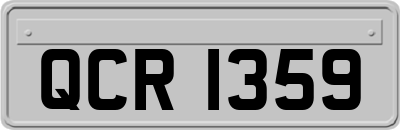 QCR 1359